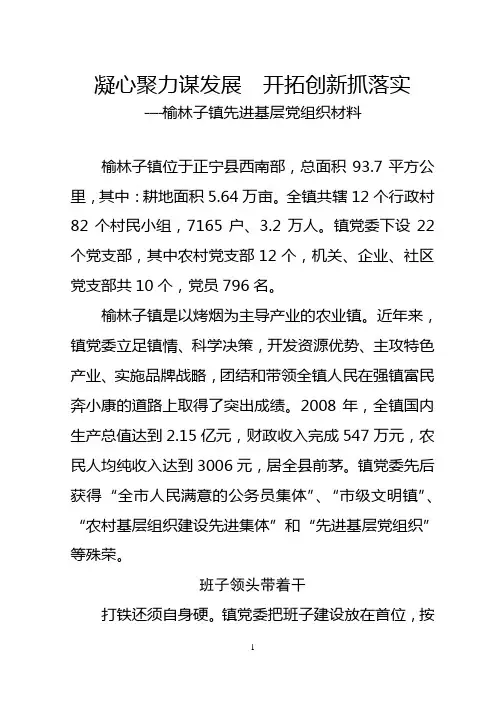 凝心聚力谋发展　开拓创新抓落实
——榆林子镇先进基层党组织材料

榆林子镇位于正宁县西南部，总面积 93.7 平方公里，其中：耕地面积 5.64 万亩。全镇共辖 12 个行政村 82 个村民小组，7165 户、3.2 万人。镇党委下设 22 个党支部，其中农村党支部 12 个，机关、企业、社区党支部共 10 个，党员 796 名。

榆林子镇是以烤烟为主导产业的农业镇。近年来，镇党委立足镇情、科学决策，开发资源优势、主攻特色产业、实施品牌战略，团结和带领全镇人民在强镇富民奔小康的道路上取得了突出成绩。2008 年，全镇国内生产总值达到 2.15 亿元，财政收入完成 547 万元，农民人均纯收入达到 3006 元，居全县前茅。镇党委先后获得“全市人民满意的公务员集体”、“市级文明镇”、“农村基层组织建设先进集体”和“先进基层党组织”等殊荣。

班子领头带着干

打铁还须自身硬。镇党委把班子建设放在首位，按

1